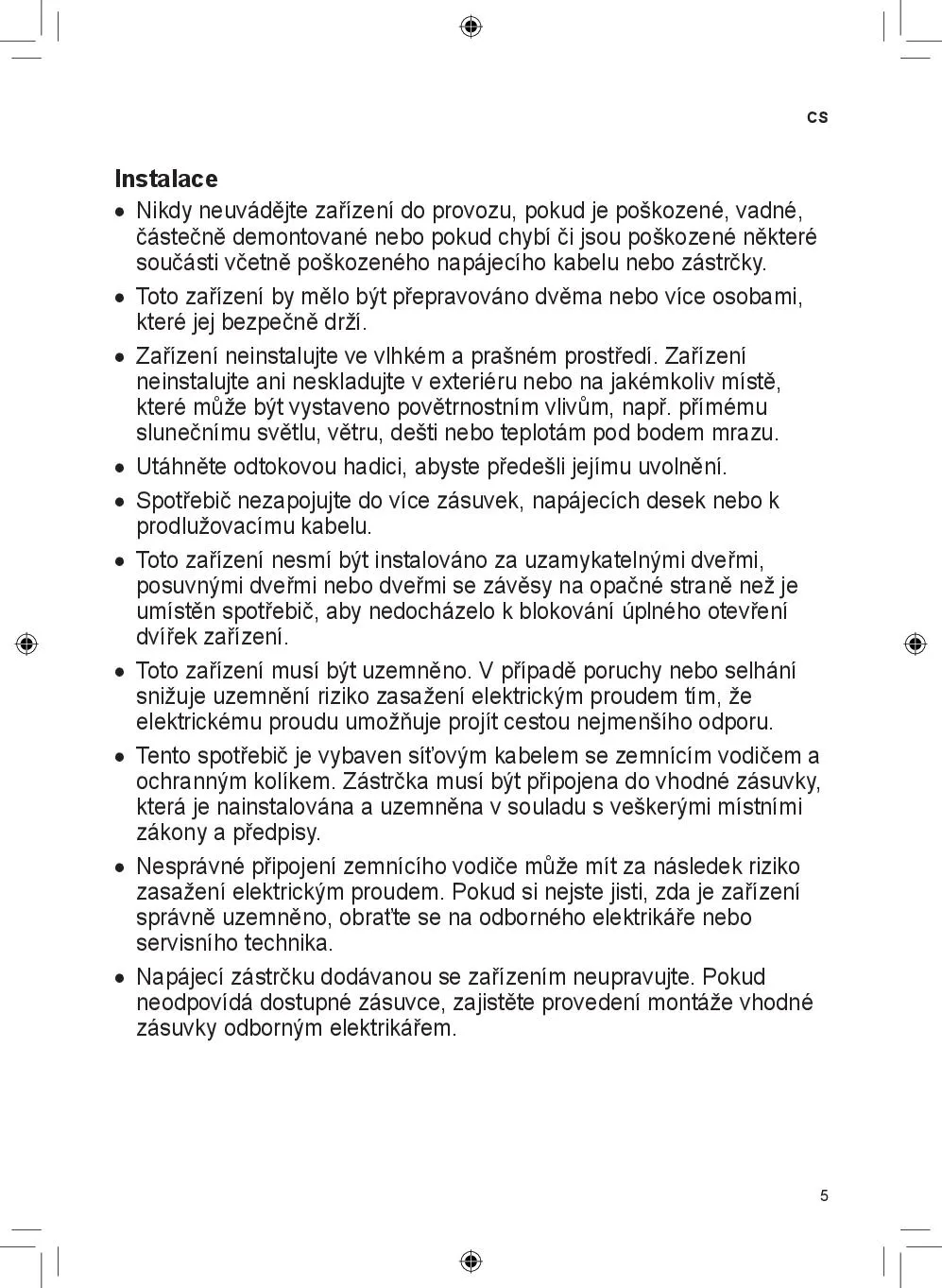 CS

Instalace

• Nikdy neuvádějte zařízení do provozu, pokud je poškozené, vadné, částečně demontované nebo pokud chybí či jsou poškozené některé součásti včetně poškozeného napájecího kabelu nebo zástrčky.

• Toto zařízení by mělo být přepravováno dvěma nebo více osobami, které jej bezpečně drží.

• Zařízení neinstalujte ve vlhkém a prašném prostředí. Zařízení neinstalujte ani neskladujte v exteriéru nebo na jakémkoliv místě, které může být vystaveno povětrnostním vlivům, např. přímému slunečnímu světlu, větru, dešti nebo teplotám pod bodem mrazu.

• Utáhněte odtokovou hadici, abyste předešli jejímu uvolnění.

• Spotřebič nezapojujte do více zásuvek, napájecích desek nebo k prodlužovacímu kabelu.

• Toto zařízení nesmí být instalováno za uzamykatelnými dveřmi, posuvnými dveřmi nebo dveřmi se závěsy na opačné straně než je umístěn spotřebič, aby nedocházelo k blokování úplného otevření dvířek zařízení.

• Toto zařízení musí být uzemněno. V případě poruchy nebo selhání snižuje uzemnění riziko zasažení elektrickým proudem tím, že elektrickému proudu umožňuje projít cestou nejmenšího odporu.

• Tento spotřebič je vybaven síťovým kabelem se zemnícím vodičem a ochranným kolíkem. Zástrčka musí být připojena do vhodné zásuvky, která je nainstalována a uzemněna v souladu s veškerými místními zákony a předpisy.

• Nesprávné připojení zemnícího vodiče může mít za následek riziko zasažení elektrickým proudem. Pokud si nejste jisti, zda je zařízení správně uzemněno, obraťte se na odborného elektrikáře nebo servisního technika.

• Napájecí zástrčku dodávanou se zařízením neupravujte. Pokud neodpovídá dostupné zásuvce, zajistěte provedení montáže vhodné zásuvky odborným elektrikářem.

5